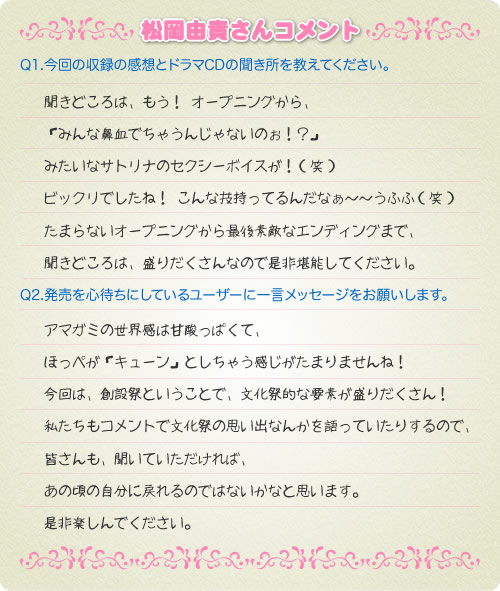 松岡由貴さんコメント

Q1.今回の収録の感想とドラマCDの聞き所を教えてください。

聞きどころは、もう！ オープニングから、

『みんな鼻血でちゃうんじゃないのぉ！？』

みたいなサトリナのセクシーボイスが！（笑）

ビックリでしたね！ こんな技持ってるんだなぁ～～うふふ（笑）

たまらないオープニングから最後素敵なエンディングまで、

聞きどころは、盛りだくさんなので是非堪能してください。

Q2.発売を心待ちにしているユーザーに一言メッセージをお願いします。

アマガミの世界感は甘酸っぱくて、

ほっぺが『キューン』としちゃう感じがたまりませんね！

今回は、創設祭ということで、文化祭的な要素が盛りだくさん！

私たちもコメントで文化祭の思い出なんかを語っていたりするので、

皆さんも、聞いていただければ、

あの頃の自分に戻れるのではないかなと思います。

是非楽しんでください。